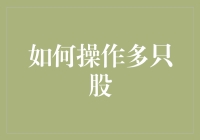 如何操作多只股